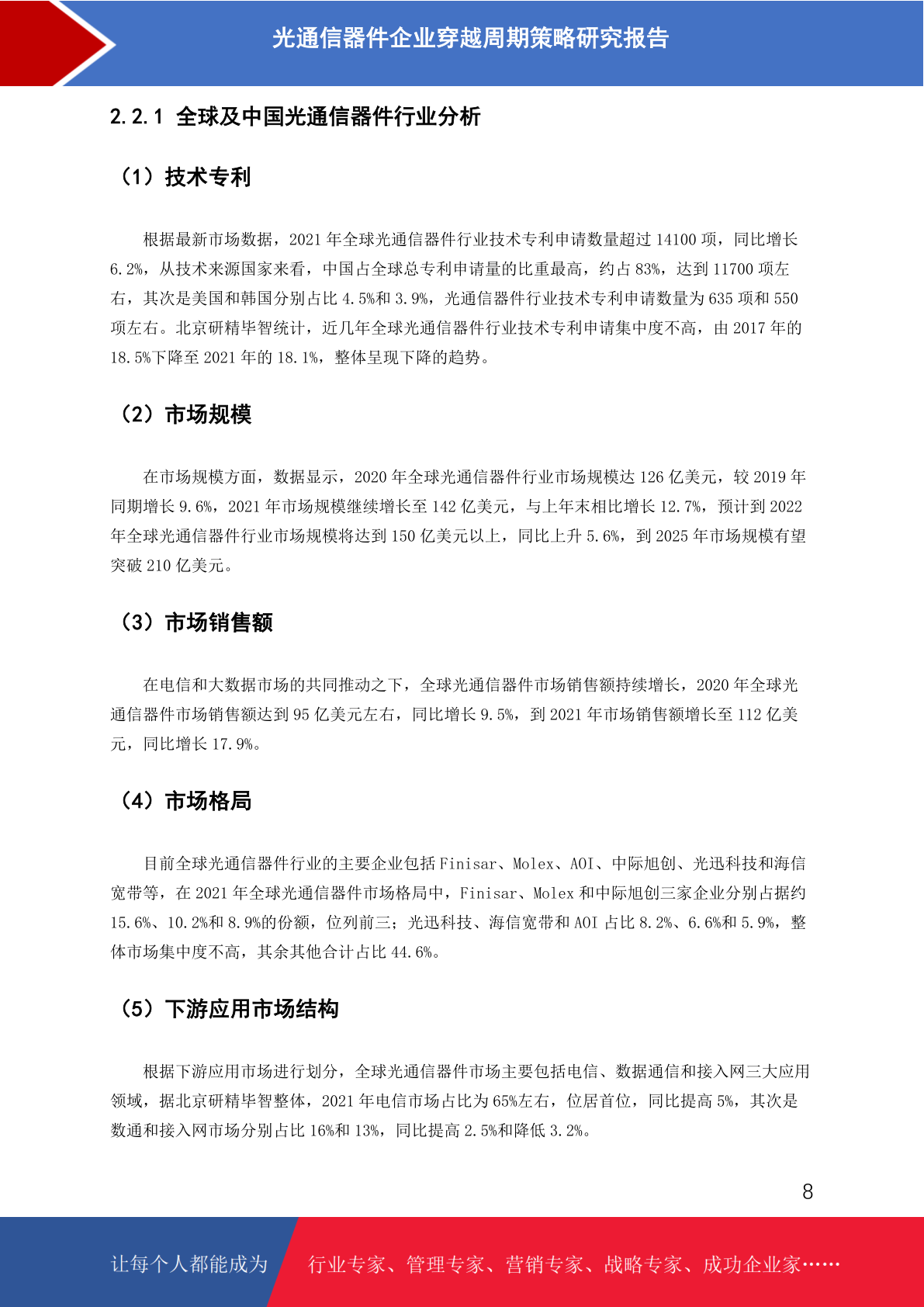 光通信器件企业穿越周期策略研究报告

2.2.1 全球及中国光通信器件行业分析

（1）技术专利

根据最新市场数据，2021 年全球光通信器件行业技术专利申请数量超过 14100 项，同比增长 6.2%，从技术来源国家来看，中国占全球总专利申请量的比重最高，约占 83%，达到 11700 项左右，其次是美国和韩国分别占比 4.5%和 3.9%，光通信器件行业技术专利申请数量为 635 项和 550 项左右。北京研精毕智统计，近几年全球光通信器件行业技术专利申请集中度不高，由 2017 年的 18.5%下降至 2021 年的 18.1%，整体呈现下降的趋势。

（2）市场规模

在市场规模方面，数据显示，2020 年全球光通信器件行业市场规模达 126 亿美元，较 2019 年同期增长 9.6%，2021 年市场规模继续增长至 142 亿美元，与上年末相比增长 12.7%，预计到 2022 年全球光通信器件行业市场规模将达到 150 亿美元以上，同比上升 5.6%，到 2025 年市场规模有望突破 210 亿美元。

（3）市场销售额

在电信和大数据市场的共同推动之下，全球光通信器件市场销售额持续增长，2020 年全球光通信器件市场销售额达到 95 亿美元左右，同比增长 9.5%，到 2021 年市场销售额增长至 112 亿美元，同比增长 17.9%。

（4）市场格局

目前全球光通信器件行业的主要企业包括 Finisar、Molex、AOI、中际旭创、光迅科技和海信宽带等，在 2021 年全球光通信器件市场格局中，Finisar、Molex 和中际旭创三家企业分别占据约 15.6%、10.2%和 8.9%的份额，位列前三；光迅科技、海信宽带和 AOI 占比 8.2%、6.6%和 5.9%，整体市场集中度不高，其余其他合计占比 44.6%。

（5）下游应用市场结构

根据下游应用市场进行划分，全球光通信器件市场主要包括电信、数据通信和接入网三大应用领域，据北京研精毕智整体，2021 年电信市场占比为 65%左右，位居首位，同比提高 5%，其次是数通和接入网市场分别占比 16%和 13%，同比提高 2.5%和降低 3.2%。

8

让每个人都能成为 行业专家、管理专家、营销专家、战略专家、成功企业家……